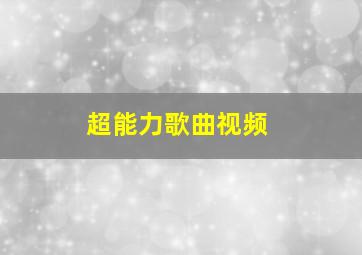 超能力歌曲视频